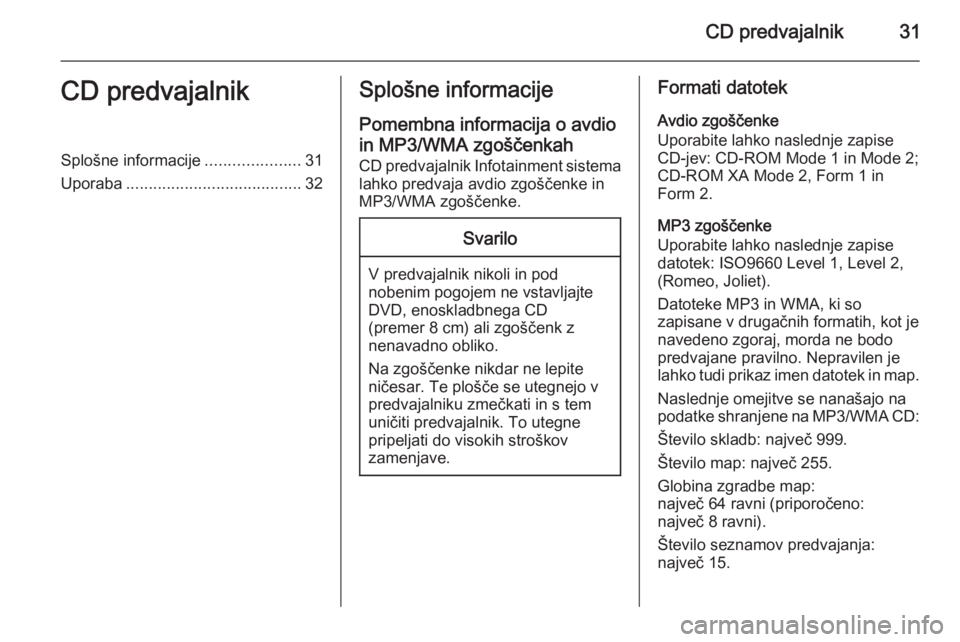 CD predvajalnik 31

CD predvajalnik

Splošne informacije ..................... 31
Uporaba ....................................... 32

Splošne informacije

Pomembna informacija o avdio in MP3/WMA zgoščenkah
CD predvajalnik Infotainment sistema lahko predvaja avdio zgoščenke in MP3/WMA zgoščenke.

Svarilo

V predvajalnik nikoli in pod nobenim pogojem ne vstavljajte DVD, enoskladbnega CD (premer 8 cm) ali zgoščenk z nenavadno obliko.

Na zgoščenke nikdar ne lepite ničesar. Te plošče se utegnejo v predvajalniku zmečkati in s tem uničiti predvajalnik. To utegne pripeljati do visokih stroškov zamenjave.

Formati datotek

Avdio zgoščenke
Uporabite lahko naslednje zapise CD-jev: CD-ROM Mode 1 in Mode 2; CD-ROM XA Mode 2, Form 1 in Form 2.

MP3 zgoščenke
Uporabite lahko naslednje zapise datotek: ISO9660 Level 1, Level 2, (Romeo, Joliet).

Datoteke MP3 in WMA, ki so zapisane v drugačnih formatih, kot je navedeno zgoraj, morda ne bodo predvajane pravilno. Nepravilen je lahko tudi prikaz imen datotek in map.

Naslednje omejitve se nanašajo na podatke shranjene na MP3/WMA CD:

Število skladb: največ 999.

Število map: največ 255.

Globina zgradbe map: največ 64 ravni (priporočeno: največ 8 ravni).

Število seznamov predvajanja: največ 15.

carmanualsonline.info